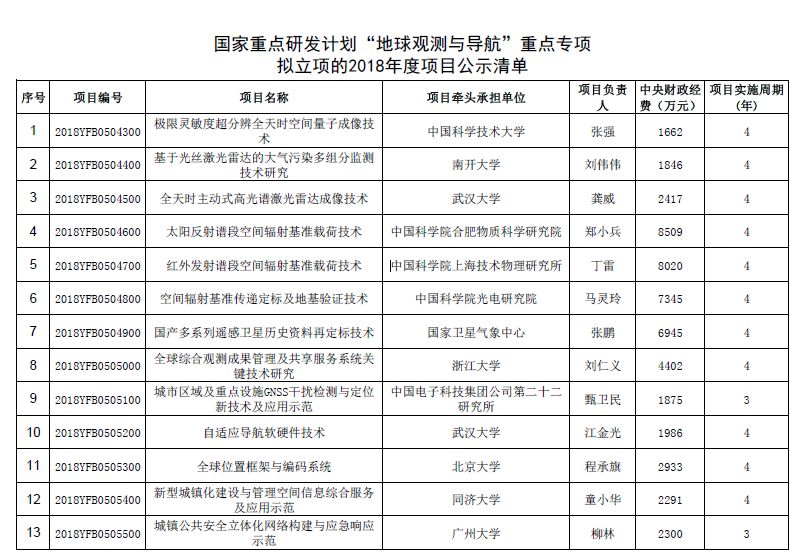 国家重点研发计划“地球观测与导航”重点专项
拟立项的2018年度项目公示清单

| 序号 | 项目编号 | 项目名称 | 项目牵头承担单位 | 项目负责人 | 中央财政经费（万元） | 项目实施周期（年） |
|---|---|---|---|---|---|---|
| 1 | 2018YFB0504300 | 极限灵敏度超分辨全天时空间量子成像技术 | 中国科学技术大学 | 张强 | 1662 | 4 |
| 2 | 2018YFB0504400 | 基于光丝激光雷达的大气污染多组分监测技术研究 | 南开大学 | 刘伟伟 | 1846 | 4 |
| 3 | 2018YFB0504500 | 全天时主动式高光谱激光雷达成像技术 | 武汉大学 | 龚威 | 2417 | 4 |
| 4 | 2018YFB0504600 | 太阳反射谱段空间辐射基准载荷技术 | 中国科学院合肥物质科学研究院 | 郑小兵 | 8509 | 4 |
| 5 | 2018YFB0504700 | 红外发射谱段空间辐射基准载荷技术 | 中国科学院上海技术物理研究所 | 丁雷 | 8020 | 4 |
| 6 | 2018YFB0504800 | 空间辐射基准传递定标及地基验证技术 | 中国科学院光电研究院 | 马灵玲 | 7345 | 4 |
| 7 | 2018YFB0504900 | 国产多系列遥感卫星历史资料再定标技术 | 国家卫星气象中心 | 张鹏 | 6945 | 4 |
| 8 | 2018YFB0505000 | 全球综合观测成果管理及共享服务系统关键技术研究 | 浙江大学 | 刘仁义 | 4402 | 4 |
| 9 | 2018YFB0505100 | 城市区域及重点设施GNSS干扰检测与定位新技术及应用示范 | 中国电子科技集团公司第二十二研究所 | 甄卫民 | 1875 | 3 |
| 10 | 2018YFB0505200 | 自适应导航软硬件技术 | 武汉大学 | 江金光 | 1986 | 4 |
| 11 | 2018YFB0505300 | 全球位置框架与编码系统 | 北京大学 | 程承旗 | 2933 | 4 |
| 12 | 2018YFB0505400 | 新型城镇化建设与管理空间信息综合服务及应用示范 | 同济大学 | 童小华 | 2291 | 4 |
| 13 | 2018YFB0505500 | 城镇公共安全立体化网络构建与应急响应示范 | 广州大学 | 柳林 | 2300 | 3 |